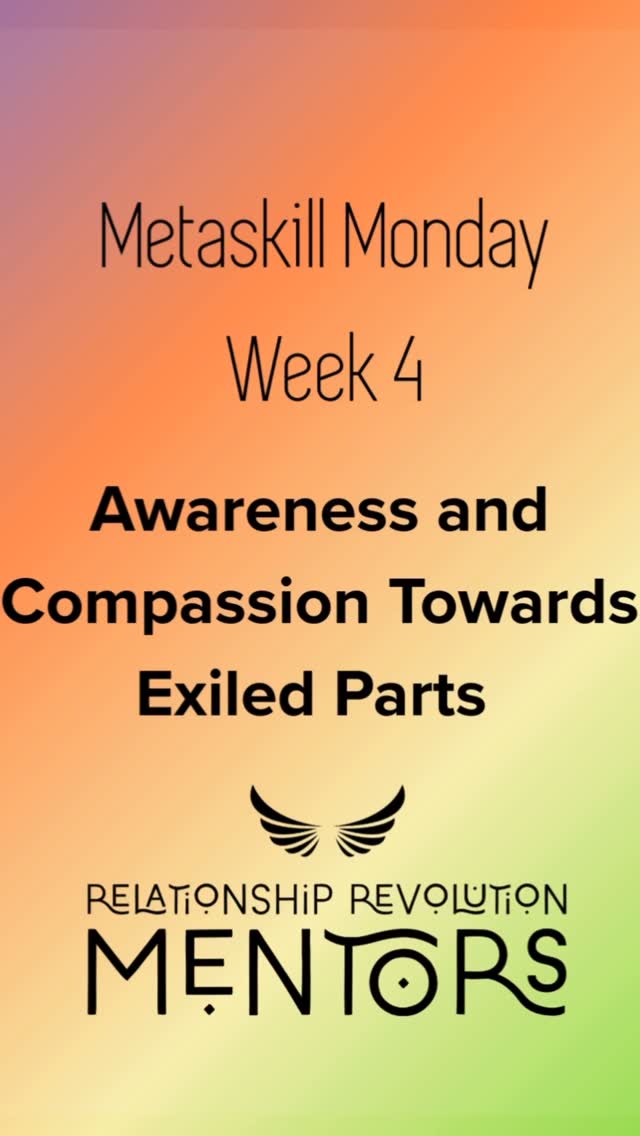 Metaskill Monday
Week 4

Awareness and Compassion Towards Exiled Parts

RELATIONSHIP REVOLUTION
MENTORS